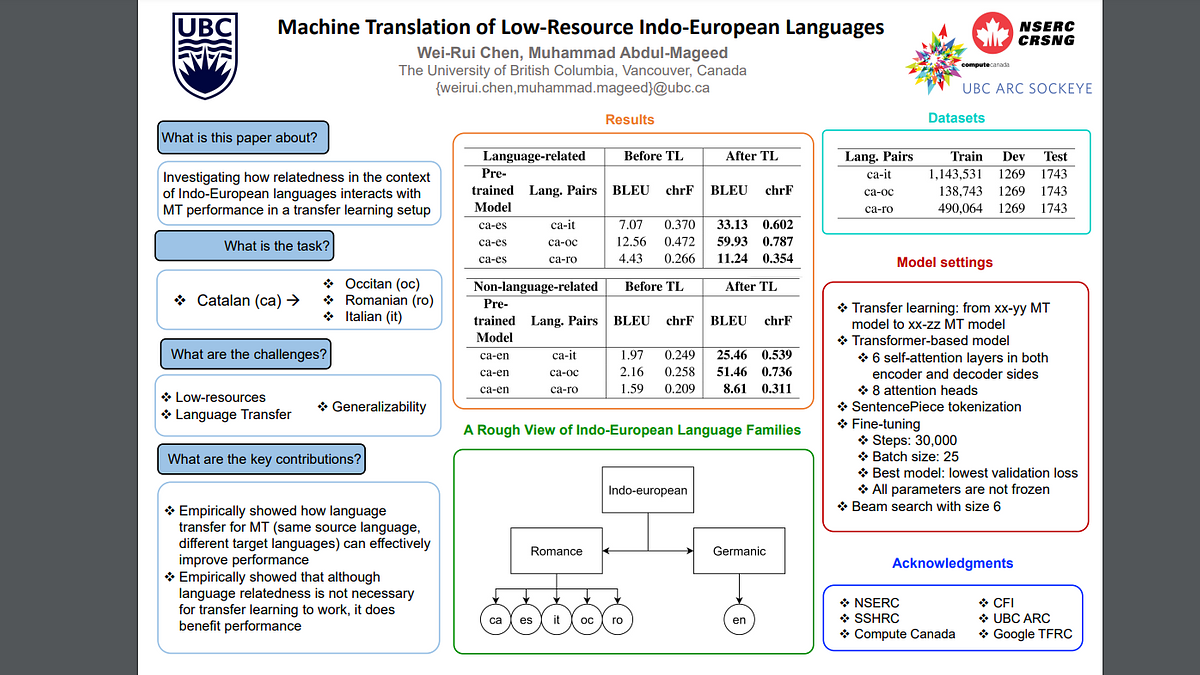 UBC

Machine Translation of Low-Resource Indo-European Languages

Wei-Rui Chen, Muhammad Abdul-Mageed

The University of British Columbia, Vancouver, Canada

{weirui.chen,muhammad.mageed}@ubc.ca

NSERC CRSNG

compute canada

UBC ARC SOCKEYE

What is this paper about?

Investigating how relatedness in the context of Indo-European languages interacts with MT performance in a transfer learning setup

What is the task?

❖ Catalan (ca) →
❖ Occitan (oc)
❖ Romanian (ro)
❖ Italian (it)

What are the challenges?

❖ Low-resources
❖ Language Transfer
❖ Generalizability

What are the key contributions?

❖ Empirically showed how language transfer for MT (same source language, different target languages) can effectively improve performance
❖ Empirically showed that although language relatedness is not necessary for transfer learning to work, it does benefit performance

Results

| Language-related | | Before TL | | After TL | |
|---|---|---|---|---|---|
| Pre-trained Model | Lang. Pairs | BLEU | chrF | BLEU | chrF |
| ca-es | ca-it | 7.07 | 0.370 | 33.13 | 0.602 |
| ca-es | ca-oc | 12.56 | 0.472 | 59.93 | 0.787 |
| ca-es | ca-ro | 4.43 | 0.266 | 11.24 | 0.354 |

| Non-language-related | | Before TL | | After TL | |
|---|---|---|---|---|---|
| Pre-trained Model | Lang. Pairs | BLEU | chrF | BLEU | chrF |
| ca-en | ca-it | 1.97 | 0.249 | 25.46 | 0.539 |
| ca-en | ca-oc | 2.16 | 0.258 | 51.46 | 0.736 |
| ca-en | ca-ro | 1.59 | 0.209 | 8.61 | 0.311 |

A Rough View of Indo-European Language Families

Indo-european
Romance
Germanic
ca es it oc ro
en

Datasets

| Lang. Pairs | Train | Dev | Test |
|---|---|---|---|
| ca-it | 1,143,531 | 1269 | 1743 |
| ca-oc | 138,743 | 1269 | 1743 |
| ca-ro | 490,064 | 1269 | 1743 |

Model settings

❖ Transfer learning: from xx-yy MT model to xx-zz MT model
❖ Transformer-based model
❖ 6 self-attention layers in both encoder and decoder sides
❖ 8 attention heads
❖ SentencePiece tokenization
❖ Fine-tuning
❖ Steps: 30,000
❖ Batch size: 25
❖ Best model: lowest validation loss
❖ All parameters are not frozen
❖ Beam search with size 6

Acknowledgments

❖ NSERC
❖ SSHRC
❖ Compute Canada
❖ CFI
❖ UBC ARC
❖ Google TFRC